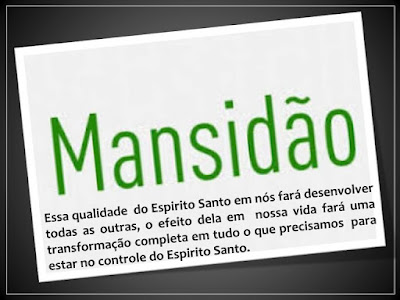 Mansidão

Essa qualidade do Espirito Santo em nós fará desenvolver todas as outras, o efeito dela em nossa vida fará uma transformação completa em tudo o que precisamos para estar no controle do Espirito Santo.